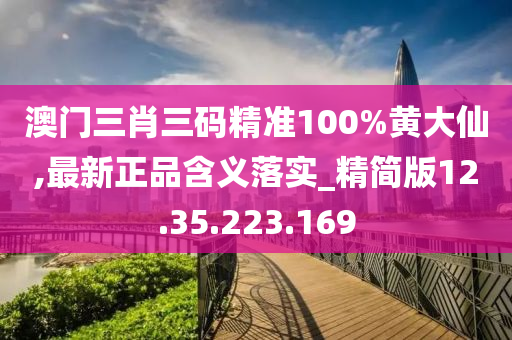 澳门三肖三码精准100%黄大仙,最新正品含义落实_精简版12.35.223.169